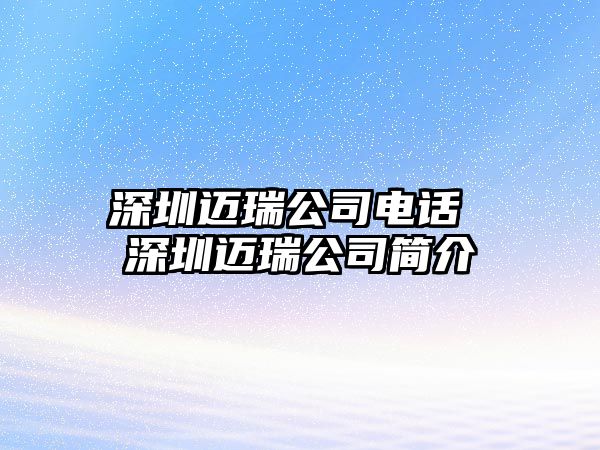 深圳迈瑞公司电话 深圳迈瑞公司简介